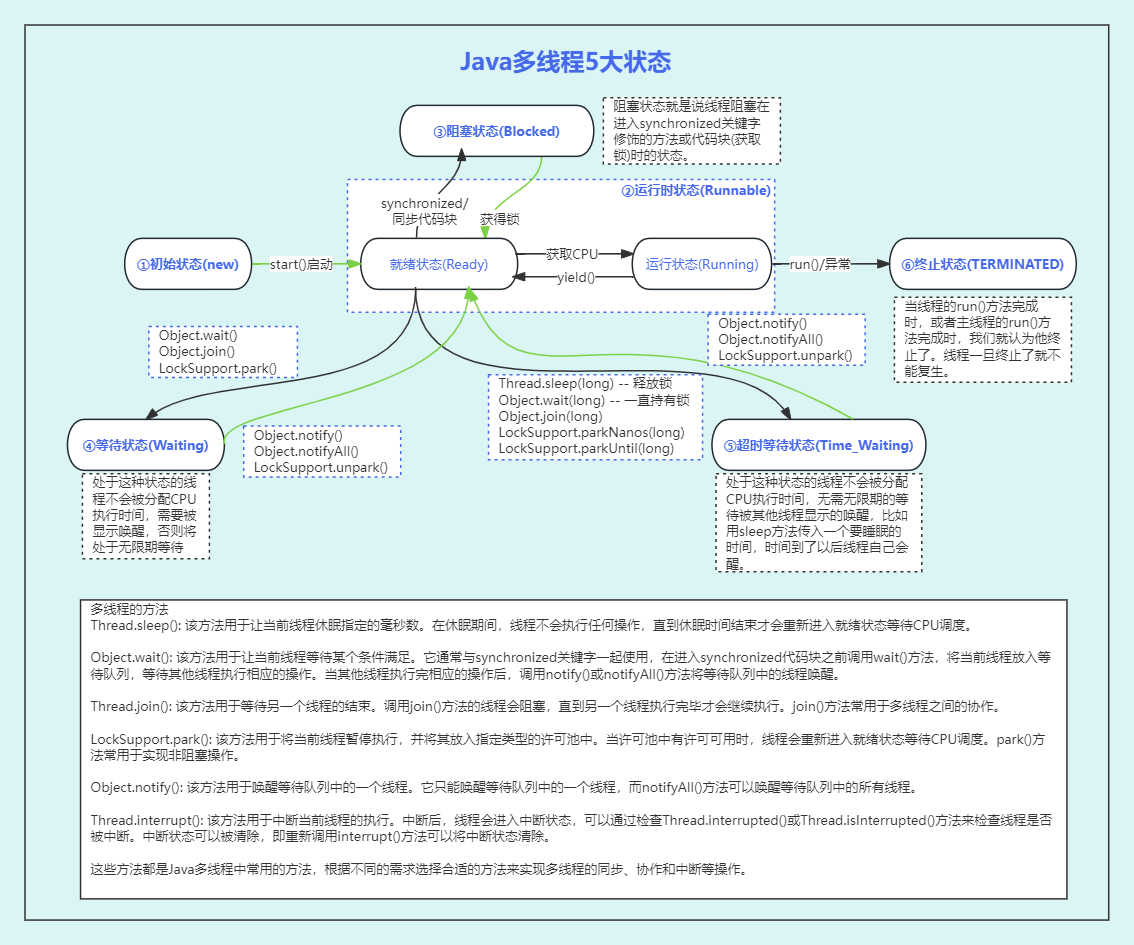 Java多线程5大状态

③阻塞状态(Blocked)

阻塞状态就是说线程阻塞在进入synchronized关键字修饰的方法或代码块(获取锁)时的状态。

②运行时状态(Runnable)

synchronized/同步代码块

获得锁

①初始状态(new)

start()启动

就绪状态(Ready)

获取CPU

yield()

运行状态(Running)

run()/异常

⑥终止状态(TERMINATED)

当线程的run()方法完成时，或者主线程的run()方法完成时，我们就认为他终止了。线程一旦终止了就不能复生。

Object.wait()
Object.join()
LockSupport.park()

Object.notify()
Object.notifyAll()
LockSupport.unpark()

Thread.sleep(long) -- 释放锁
Object.wait(long) -- 一直持有锁
Object.join(long)
LockSupport.parkNanos(long)
LockSupport.parkUntil(long)

④等待状态(Waiting)

Object.notify()
Object.notifyAll()
LockSupport.unpark()

⑤超时等待状态(Time_Waiting)

处于这种状态的线程不会被分配CPU执行时间，需要被显示唤醒，否则将处于无限期等待

处于这种状态的线程不会被分配CPU执行时间，无需无限期的等待被其他线程显示的唤醒，比如用sleep方法传入一个要睡眠的时间，时间到了以后线程自己会醒。

多线程的方法
Thread.sleep(): 该方法用于让当前线程休眠指定的毫秒数。在休眠期间，线程不会执行任何操作，直到休眠时间结束才会重新进入就绪状态等待CPU调度。

Object.wait(): 该方法用于让当前线程等待某个条件满足。它通常与synchronized关键字一起使用，在进入synchronized代码块之前调用wait()方法，将当前线程放入等待队列，等待其他线程执行相应的操作。当其他线程执行完相应的操作后，调用notify()或notifyAll()方法将等待队列中的线程唤醒。

Thread.join(): 该方法用于等待另一个线程的结束。调用join()方法的线程会阻塞，直到另一个线程执行完毕才会继续执行。join()方法常用于多线程之间的协作。

LockSupport.park(): 该方法用于将当前线程暂停执行，并将其放入指定类型的许可池中。当许可池中有许可可用时，线程会重新进入就绪状态等待CPU调度。park()方法常用于实现非阻塞操作。

Object.notify(): 该方法用于唤醒等待队列中的一个线程。它只能唤醒等待队列中的一个线程，而notifyAll()方法可以唤醒等待队列中的所有线程。

Thread.interrupt(): 该方法用于中断当前线程的执行。中断后，线程会进入中断状态，可以通过检查Thread.interrupted()或Thread.isInterrupted()方法来检查线程是否被中断。中断状态可以被清除，即重新调用interrupt()方法可以将中断状态清除。

这些方法都是Java多线程中常用的方法，根据不同的需求选择合适的方法来实现多线程的同步、协作和中断等操作。